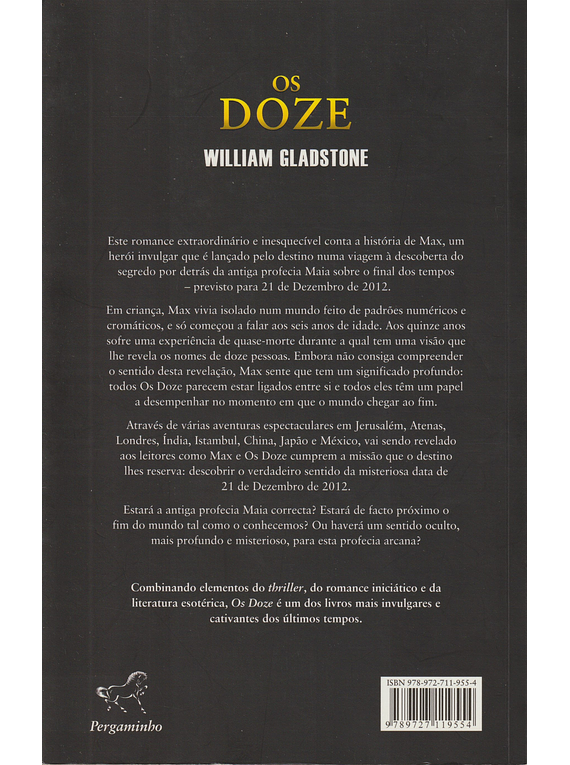 OS DOZE

WILLIAM GLADSTONE

Este romance extraordinário e inesquecível conta a história de Max, um herói invulgar que é lançado pelo destino numa viagem à descoberta do segredo por detrás da antiga profecia Maia sobre o final dos tempos – previsto para 21 de Dezembro de 2012.

Em criança, Max vivia isolado num mundo feito de padrões numéricos e cromáticos, e só começou a falar aos seis anos de idade. Aos quinze anos sofre uma experiência de quase-morte durante a qual tem uma visão que lhe revela os nomes de doze pessoas. Embora não consiga compreender o sentido desta revelação, Max sente que tem um significado profundo: todos Os Doze parecem estar ligados entre si e todos eles têm um papel a desempenhar no momento em que o mundo chegar ao fim.

Através de várias aventuras espectaculares em Jerusalém, Atenas, Londres, Índia, Istambul, China, Japão e México, vai sendo revelado aos leitores como Max e Os Doze cumprem a missão que o destino lhes reserva: descobrir o verdadeiro sentido da misteriosa data de 21 de Dezembro de 2012.

Estará a antiga profecia Maia correcta? Estará de facto próximo o fim do mundo tal como o conhecemos? Ou haverá um sentido oculto, mais profundo e misterioso, para esta profecia arcana?

Combinando elementos do thriller, do romance iniciático e da literatura esotérica, Os Doze é um dos livros mais invulgares e cativantes dos últimos tempos.

Pergaminho

ISBN 978-972-711-955-4

9 789727 119554